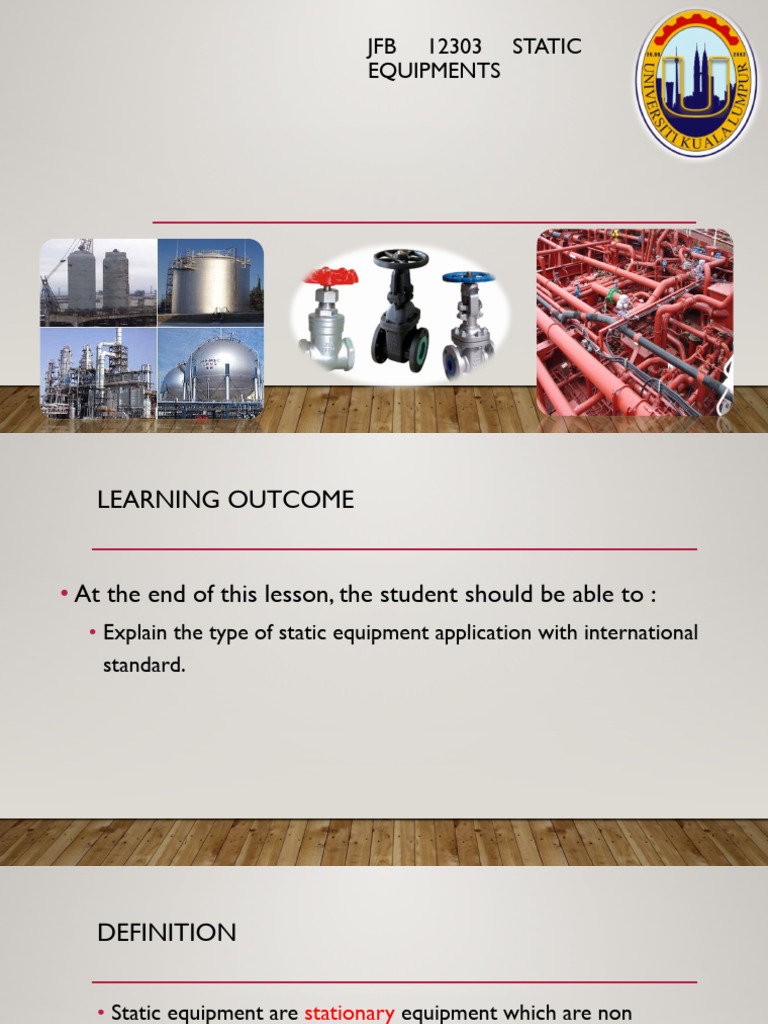 JFB 12303 STATIC EQUIPMENTS

UNIVERSITI KUALA LUMPUR

LEARNING OUTCOME

• At the end of this lesson, the student should be able to :

• Explain the type of static equipment application with international standard.

DEFINITION

• Static equipment are stationary equipment which are non